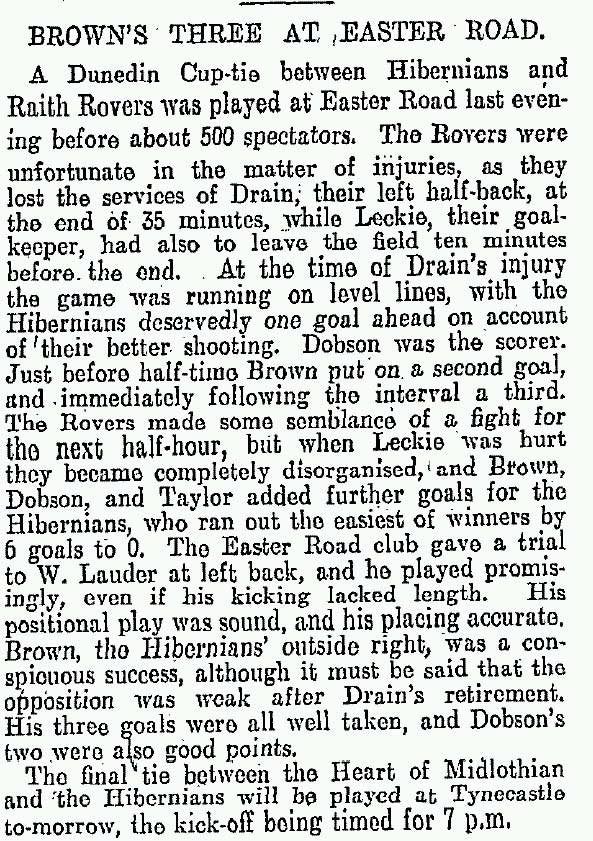 BROWN'S THREE AT EASTER ROAD.

A Dunedin Cup-tie between Hibernians and Raith Rovers was played at Easter Road last evening before about 500 spectators. The Rovers were unfortunate in the matter of injuries, as they lost the services of Drain, their left half-back, at the end of 35 minutes, while Leckie, their goalkeeper, had also to leave the field ten minutes before the end. At the time of Drain's injury the game was running on level lines, with the Hibernians deservedly one goal ahead on account of their better shooting. Dobson was the scorer. Just before half-time Brown put on a second goal, and immediately following the interval a third. The Rovers made some semblance of a fight for the next half-hour, but when Leckie was hurt they became completely disorganised, and Brown, Dobson, and Taylor added further goals for the Hibernians, who ran out the easiest of winners by 6 goals to 0. The Easter Road club gave a trial to W. Lauder at left back, and he played promisingly, even if his kicking lacked length. His positional play was sound, and his placing accurate. Brown, the Hibernians' outside right, was a conspicuous success, although it must be said that the opposition was weak after Drain's retirement. His three goals were all well taken, and Dobson's two were also good points.

The final tie between the Heart of Midlothian and the Hibernians will be played at Tynecastle to-morrow, the kick-off being timed for 7 p.m.